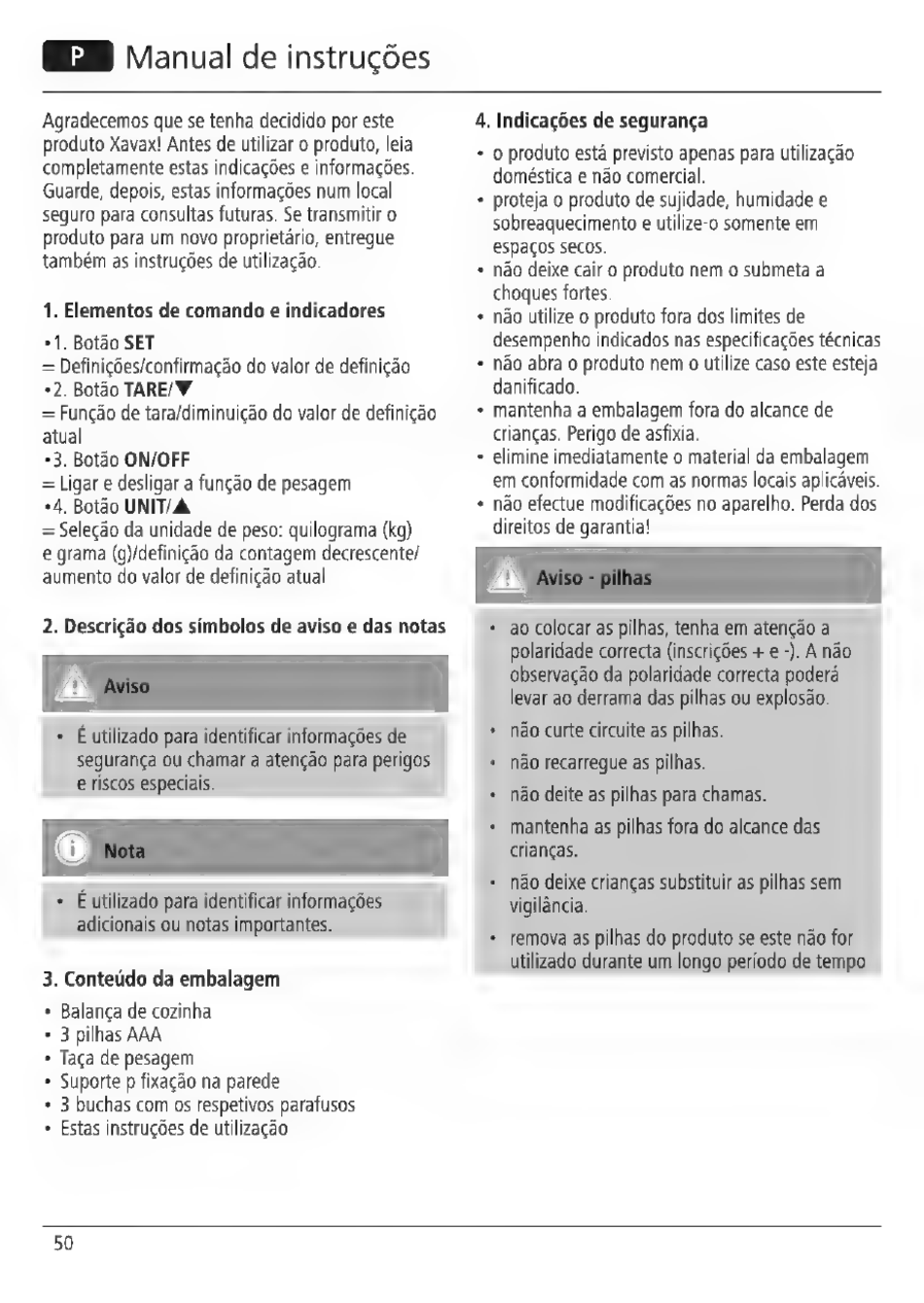 P Manual de instruções

Agradecemos que se tenha decidido por este produto Xavax! Antes de utilizar o produto, leia completamente estas indicações e informações. Guarde, depois, estas informações num local seguro para consultas futuras. Se transmitir o produto para um novo proprietário, entregue também as instruções de utilização.

1. Elementos de comando e indicadores

•1. Botão SET
= Definições/confirmação do valor de definição
•2. Botão TARE/▼
= Função de tara/diminuição do valor de definição atual
•3. Botão ON/OFF
= Ligar e desligar a função de pesagem
•4. Botão UNIT/▲
= Seleção da unidade de peso: quilograma (kg) e grama (g)/definição da contagem decrescente/ aumento do valor de definição atual

2. Descrição dos símbolos de aviso e das notas

Aviso

• É utilizado para identificar informações de segurança ou chamar a atenção para perigos e riscos especiais.

Nota

• É utilizado para identificar informações adicionais ou notas importantes.

3. Conteúdo da embalagem

• Balança de cozinha
• 3 pilhas AAA
• Taça de pesagem
• Suporte p fixação na parede
• 3 buchas com os respetivos parafusos
• Estas instruções de utilização

4. Indicações de segurança

• o produto está previsto apenas para utilização doméstica e não comercial.
• proteja o produto de sujidade, humidade e sobreaquecimento e utilize-o somente em espaços secos.
• não deixe cair o produto nem o submeta a choques fortes.
• não utilize o produto fora dos limites de desempenho indicados nas especificações técnicas
• não abra o produto nem o utilize caso este esteja danificado.
• mantenha a embalagem fora do alcance de crianças. Perigo de asfixia.
• elimine imediatamente o material da embalagem em conformidade com as normas locais aplicáveis.
• não efectue modificações no aparelho. Perda dos direitos de garantia!

Aviso - pilhas

• ao colocar as pilhas, tenha em atenção a polaridade correcta (inscrições + e -). A não observação da polaridade correcta poderá levar ao derrama das pilhas ou explosão.
• não curte circuite as pilhas.
• não recarregue as pilhas.
• não deite as pilhas para chamas.
• mantenha as pilhas fora do alcance das crianças.
• não deixe crianças substituir as pilhas sem vigilância.
• remova as pilhas do produto se este não for utilizado durante um longo período de tempo

50